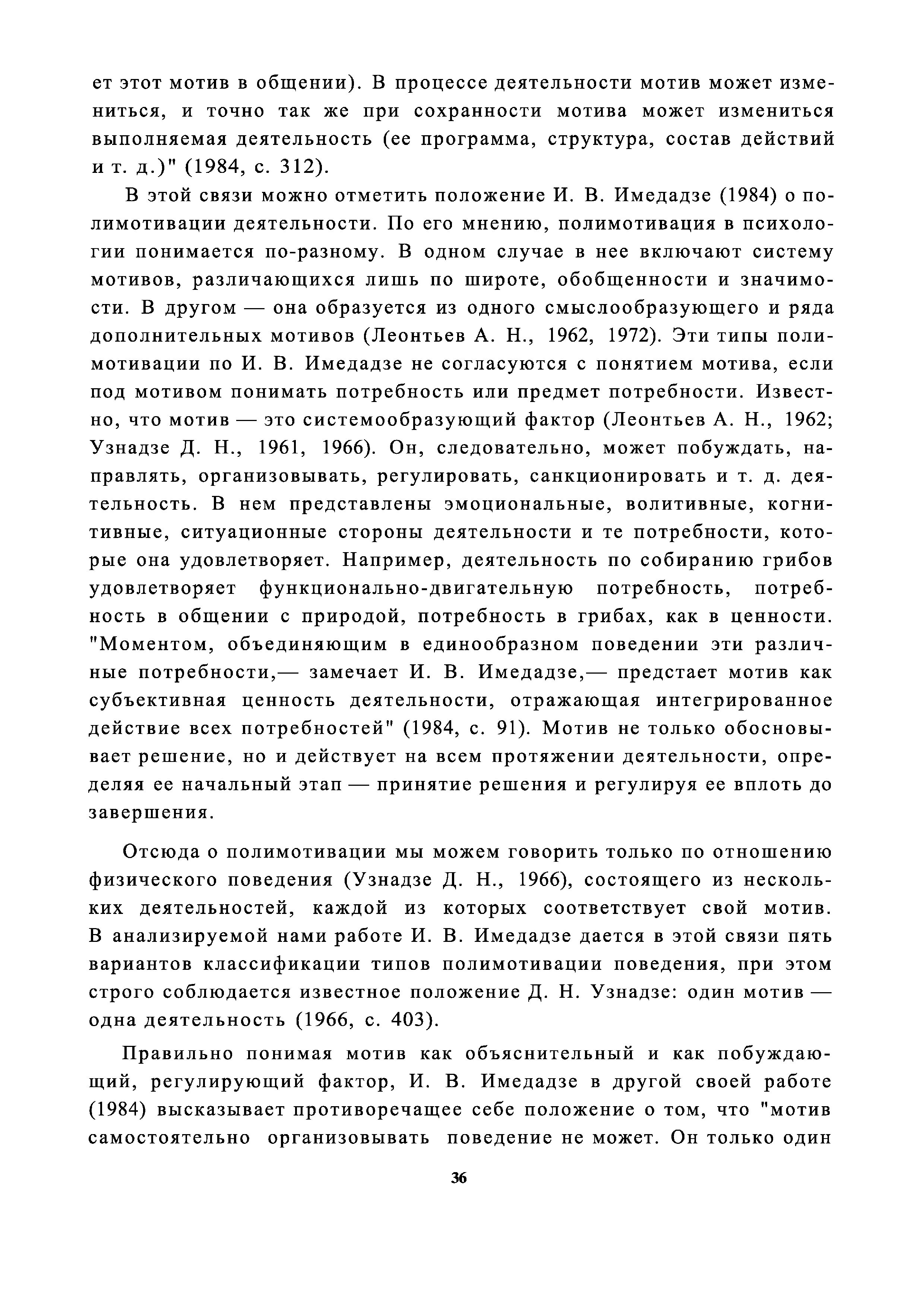 ет этот мотив в общении). В процессе деятельности мотив может измениться, и точно так же при сохранности мотива может измениться выполняемая деятельность (ее программа, структура, состав действий и т. д.)" (1984, с. 312).

В этой связи можно отметить положение И. В. Имедадзе (1984) о полимотивации деятельности. По его мнению, полимотивация в психологии понимается по-разному. В одном случае в нее включают систему мотивов, различающихся лишь по широте, обобщенности и значимости. В другом — она образуется из одного смыслообразующего и ряда дополнительных мотивов (Леонтьев А. Н., 1962, 1972). Эти типы полимотивации по И. В. Имедадзе не согласуются с понятием мотива, если под мотивом понимать потребность или предмет потребности. Известно, что мотив — это системообразующий фактор (Леонтьев А. Н., 1962; Узнадзе Д. Н., 1961, 1966). Он, следовательно, может побуждать, направлять, организовывать, регулировать, санкционировать и т. д. деятельность. В нем представлены эмоциональные, волитивные, когнитивные, ситуационные стороны деятельности и те потребности, которые она удовлетворяет. Например, деятельность по собиранию грибов удовлетворяет функционально-двигательную потребность, потребность в общении с природой, потребность в грибах, как в ценности. "Моментом, объединяющим в единообразном поведении эти различные потребности,— замечает И. В. Имедадзе,— предстает мотив как субъективная ценность деятельности, отражающая интегрированное действие всех потребностей" (1984, с. 91). Мотив не только обосновывает решение, но и действует на всем протяжении деятельности, определяя ее начальный этап — принятие решения и регулируя ее вплоть до завершения.

Отсюда о полимотивации мы можем говорить только по отношению физического поведения (Узнадзе Д. Н., 1966), состоящего из нескольких деятельностей, каждой из которых соответствует свой мотив. В анализируемой нами работе И. В. Имедадзе дается в этой связи пять вариантов классификации типов полимотивации поведения, при этом строго соблюдается известное положение Д. Н. Узнадзе: один мотив — одна деятельность (1966, с. 403).

Правильно понимая мотив как объяснительный и как побуждающий, регулирующий фактор, И. В. Имедадзе в другой своей работе (1984) высказывает противоречащее себе положение о том, что "мотив самостоятельно организовывать поведение не может. Он только один

36